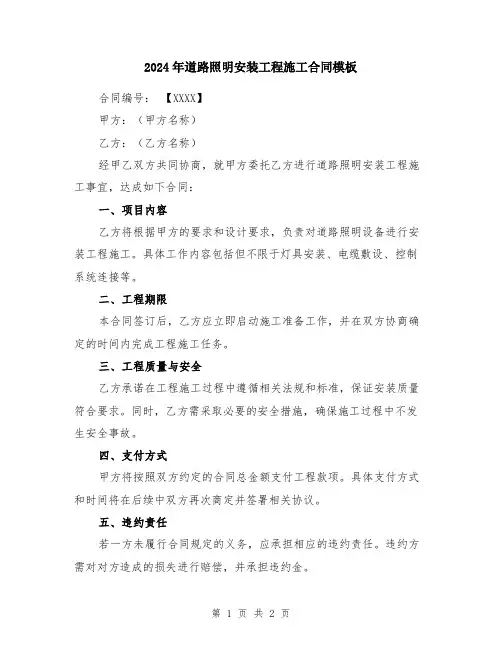 2024年道路照明安装工程施工合同模板

合同编号：【XXXX】

甲方：（甲方名称）

乙方：（乙方名称）

经甲乙双方共同协商，就甲方委托乙方进行道路照明安装工程施工事宜，达成如下合同：

一、项目内容

乙方将根据甲方的要求和设计要求，负责对道路照明设备进行安装工程施工。具体工作内容包括但不限于灯具安装、电缆敷设、控制系统连接等。

二、工程期限

本合同签订后，乙方应立即启动施工准备工作，并在双方协商确定的时间内完成工程施工任务。

三、工程质量与安全

乙方承诺在工程施工过程中遵循相关法规和标准，保证安装质量符合要求。同时，乙方需采取必要的安全措施，确保施工过程中不发生安全事故。

四、支付方式

甲方将按照双方约定的合同总金额支付工程款项。具体支付方式和时间将在后续中双方再次商定并签署相关协议。

五、违约责任

若一方未履行合同规定的义务，应承担相应的违约责任。违约方需对对方造成的损失进行赔偿，并承担违约金。

第 1 页 共 2 页